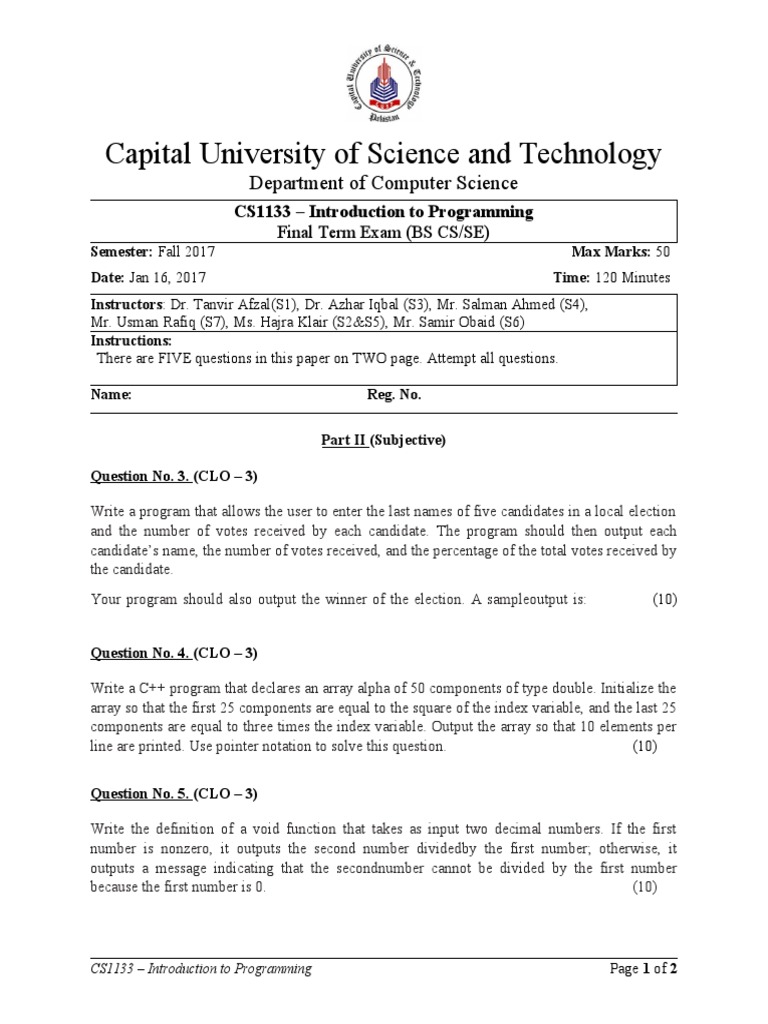 Capital University of Science & Technology
Pakistan

Capital University of Science and Technology

Department of Computer Science

CS1133 – Introduction to Programming
Final Term Exam (BS CS/SE)

Semester: Fall 2017 Max Marks: 50

Date: Jan 16, 2017 Time: 120 Minutes

Instructors: Dr. Tanvir Afzal(S1), Dr. Azhar Iqbal (S3), Mr. Salman Ahmed (S4), Mr. Usman Rafiq (S7), Ms. Hajra Klair (S2&S5), Mr. Samir Obaid (S6)

Instructions:
There are FIVE questions in this paper on TWO page. Attempt all questions.

Name: Reg. No.

Part II (Subjective)

Question No. 3. (CLO – 3)

Write a program that allows the user to enter the last names of five candidates in a local election and the number of votes received by each candidate. The program should then output each candidate's name, the number of votes received, and the percentage of the total votes received by the candidate.

Your program should also output the winner of the election. A sampleoutput is: (10)

Question No. 4. (CLO – 3)

Write a C++ program that declares an array alpha of 50 components of type double. Initialize the array so that the first 25 components are equal to the square of the index variable, and the last 25 components are equal to three times the index variable. Output the array so that 10 elements per line are printed. Use pointer notation to solve this question. (10)

Question No. 5. (CLO – 3)

Write the definition of a void function that takes as input two decimal numbers. If the first number is nonzero, it outputs the second number dividedby the first number; otherwise, it outputs a message indicating that the secondnumber cannot be divided by the first number because the first number is 0. (10)

CS1133 – Introduction to Programming Page 1 of 2